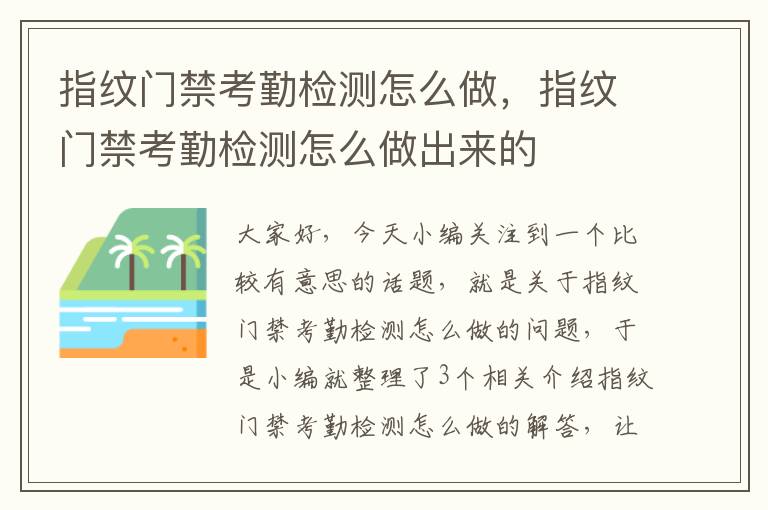 指纹门禁考勤检测怎么做，指纹门禁考勤检测怎么做出来的

大家好，今天小编关注到一个比较有意思的话题，就是关于指纹门禁考勤检测怎么做的问题，于是小编就整理了3个相关介绍指纹门禁考勤检测怎么做的解答，让